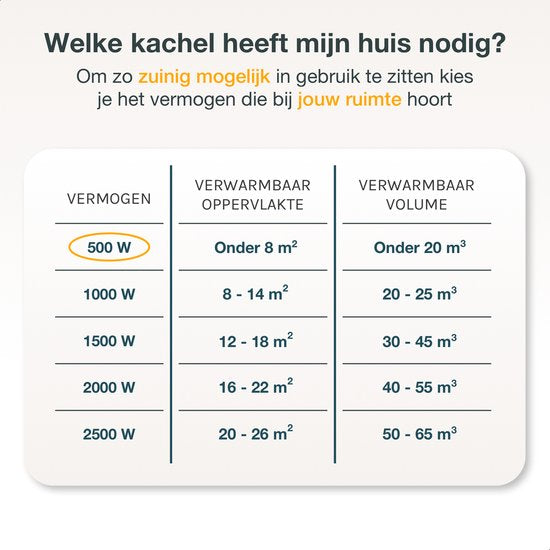 Welke kachel heeft mijn huis nodig?

Om zo zuinig mogelijk in gebruik te zitten kies je het vermogen die bij jouw ruimte hoort

| VERMOGEN | VERWARMBAAR OPPERVLAKTE | VERWARMBAAR VOLUME |
|---|---|---|
| 500 W | Onder 8 $m^2$ | Onder 20 $m^3$ |
| 1000 W | 8 - 14 $m^2$ | 20 - 25 $m^3$ |
| 1500 W | 12 - 18 $m^2$ | 30 - 45 $m^3$ |
| 2000 W | 16 - 22 $m^2$ | 40 - 55 $m^3$ |
| 2500 W | 20 - 26 $m^2$ | 50 - 65 $m^3$ |